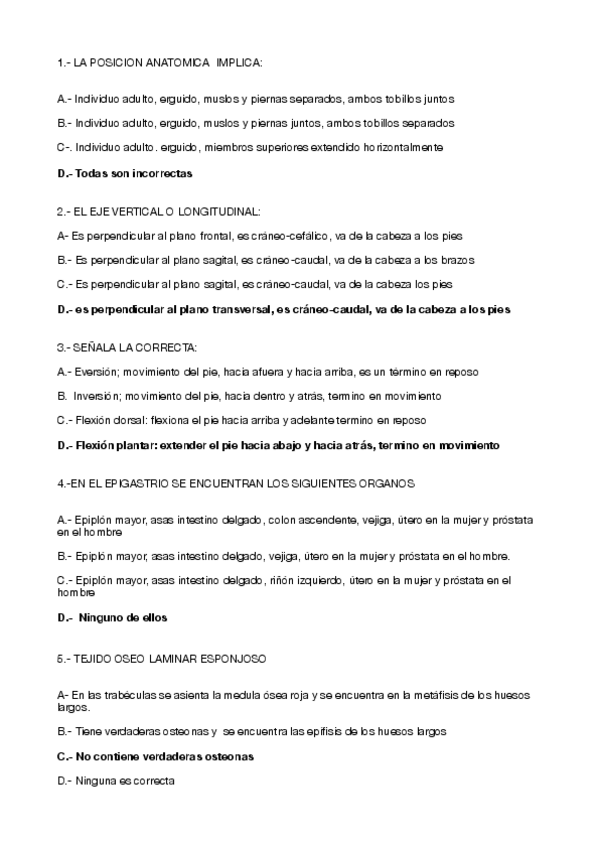 1.- LA POSICION ANATOMICA IMPLICA:

A.- Individuo adulto, erguido, muslos y piernas separados, ambos tobillos juntos

B.- Individuo adulto, erguido, muslos y piernas juntos, ambos tobillos separados

C-. Individuo adulto. erguido, miembros superiores extendido horizontalmente

D.- Todas son incorrectas

2.- EL EJE VERTICAL O LONGITUDINAL:

A- Es perpendicular al plano frontal, es cráneo-cefálico, va de la cabeza a los pies

B.- Es perpendicular al plano sagital, es cráneo-caudal, va de la cabeza a los brazos

C.- Es perpendicular al plano sagital, es cráneo-caudal, va de la cabeza los pies

D.- es perpendicular al plano transversal, es cráneo-caudal, va de la cabeza a los pies

3.- SEÑALA LA CORRECTA:

A.- Eversión; movimiento del pie, hacia afuera y hacia arriba, es un término en reposo

B. Inversión; movimiento del pie, hacia dentro y atrás, termino en movimiento

C.- Flexión dorsal: flexiona el pie hacia arriba y adelante termino en reposo

D.- Flexión plantar: extender el pie hacia abajo y hacia atrás, termino en movimiento

4.-EN EL EPIGASTRIO SE ENCUENTRAN LOS SIGUIENTES ORGANOS

A.- Epiplón mayor, asas intestino delgado, colon ascendente, vejiga, útero en la mujer y próstata en el hombre

B.- Epiplón mayor, asas intestino delgado, vejiga, útero en la mujer y próstata en el hombre.

C.- Epiplón mayor, asas intestino delgado, riñón izquierdo, útero en la mujer y próstata en el hombre

D.- Ninguno de ellos

5.- TEJIDO OSEO LAMINAR ESPONJOSO

A- En las trabéculas se asienta la medula ósea roja y se encuentra en la metáfisis de los huesos largos.

B.- Tiene verdaderas osteonas y se encuentra las epífisis de los huesos largos

C.- No contiene verdaderas osteonas

D.- Ninguna es correcta